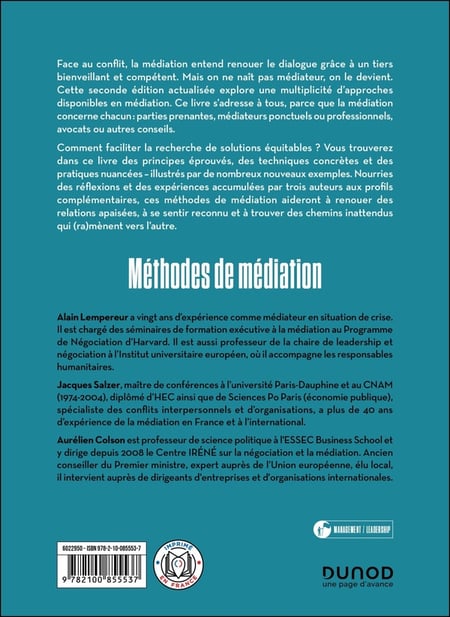 Face au conflit, la médiation entend renouer le dialogue grâce à un tiers bienveillant et compétent. Mais on ne naît pas médiateur, on le devient. Cette seconde édition actualisée explore une multiplicité d'approches disponibles en médiation. Ce livre s'adresse à tous, parce que la médiation concerne chacun : parties prenantes, médiateurs ponctuels ou professionnels, avocats ou autres conseils.

Comment faciliter la recherche de solutions équitables ? Vous trouverez dans ce livre des principes éprouvés, des techniques concrètes et des pratiques nuancées – illustrés par de nombreux nouveaux exemples. Nourries des réflexions et des expériences accumulées par trois auteurs aux profils complémentaires, ces méthodes de médiation aideront à renouer des relations apaisées, à se sentir reconnu et à trouver des chemins inattendus qui (ra)mènent vers l'autre.

Méthodes de médiation

Alain Lempereur a vingt ans d'expérience comme médiateur en situation de crise. Il est chargé des séminaires de formation exécutive à la médiation au Programme de Négociation d'Harvard. Il est aussi professeur de la chaire de leadership et négociation à l'Institut universitaire européen, où il accompagne les responsables humanitaires.

Jacques Salzer, maître de conférences à l'université Paris-Dauphine et au CNAM (1974-2004), diplômé d'HEC ainsi que de Sciences Po Paris (économie publique), spécialiste des conflits interpersonnels et d'organisations, a plus de 40 ans d'expérience de la médiation en France et à l'international.

Aurélien Colson est professeur de science politique à l'ESSEC Business School et y dirige depuis 2008 le Centre IRÉNÉ sur la négociation et la médiation. Ancien conseiller du Premier ministre, expert auprès de l'Union européenne, élu local, il intervient auprès de dirigeants d'entreprises et d'organisations internationales.

MANAGEMENT / LEADERSHIP

6022950 - ISBN 978-2-10-085553-7

9 782100 855537

IMPRIMÉ EN FRANCE

DUNOD
une page d'avance